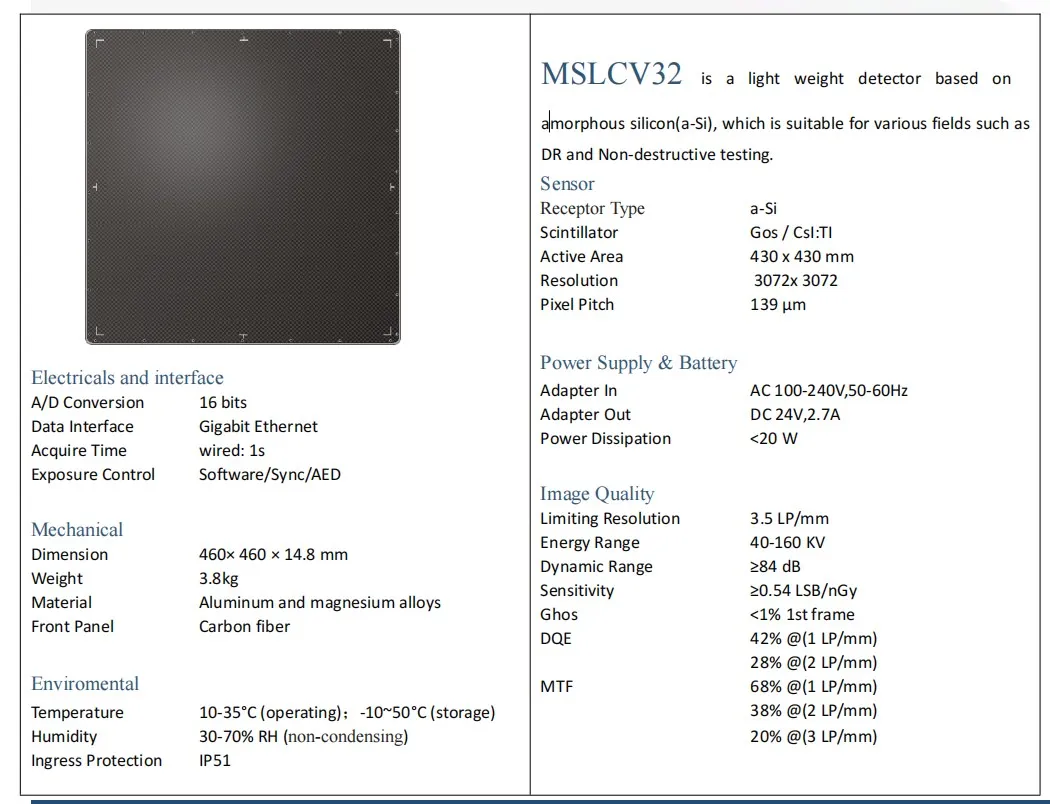 Electricals and interface

| | |
|---|---|
| A/D Conversion | 16 bits |
| Data Interface | Gigabit Ethernet |
| Acquire Time | wired: 1s |
| Exposure Control | Software/Sync/AED |

Mechanical

| | |
|---|---|
| Dimension | 460× 460 × 14.8 mm |
| Weight | 3.8kg |
| Material | Aluminum and magnesium alloys |
| Front Panel | Carbon fiber |

Enviromental

| | |
|---|---|
| Temperature | 10-35°C (operating)；-10~50°C (storage) |
| Humidity | 30-70% RH (non-condensing) |
| Ingress Protection | IP51 |

MSLCV32 is a light weight detector based on amorphous silicon(a-Si), which is suitable for various fields such as DR and Non-destructive testing.

Sensor

| | |
|---|---|
| Receptor Type | a-Si |
| Scintillator | Gos / CsI:TI |
| Active Area | 430 x 430 mm |
| Resolution | 3072x 3072 |
| Pixel Pitch | 139 µm |

Power Supply & Battery

| | |
|---|---|
| Adapter In | AC 100-240V,50-60Hz |
| Adapter Out | DC 24V,2.7A |
| Power Dissipation | <20 W |

Image Quality

| | |
|---|---|
| Limiting Resolution | 3.5 LP/mm |
| Energy Range | 40-160 KV |
| Dynamic Range | ≥84 dB |
| Sensitivity | ≥0.54 LSB/nGy |
| Ghos | <1% 1st frame |
| DQE | 42% @(1 LP/mm) |
| | 28% @(2 LP/mm) |
| MTF | 68% @(1 LP/mm) |
| | 38% @(2 LP/mm) |
| | 20% @(3 LP/mm) |